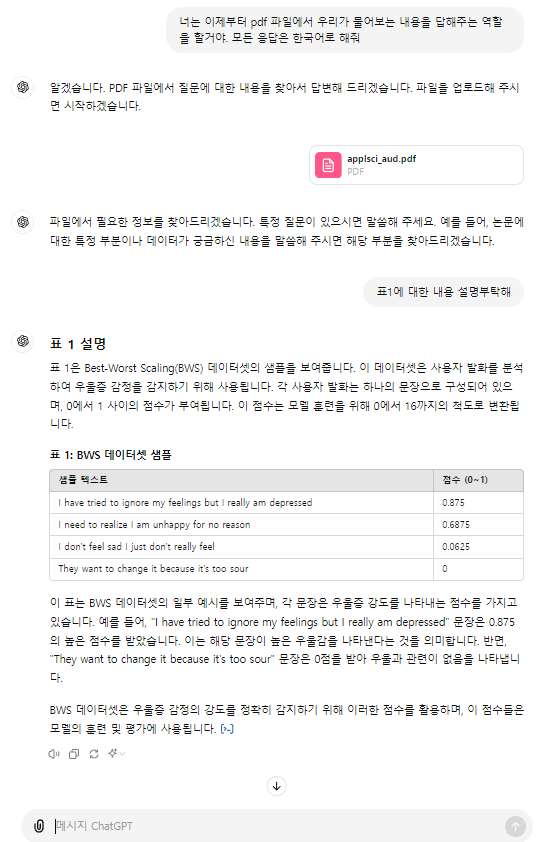 너는 이제부터 pdf 파일에서 우리가 물어보는 내용을 답해주는 역할을 할거야. 모든 응답은 한국어로 해줘

알겠습니다. PDF 파일에서 질문에 대한 내용을 찾아서 답변해 드리겠습니다. 파일을 업로드해 주시면 시작하겠습니다.

applsci_aud.pdf
PDF

파일에서 필요한 정보를 찾아드리겠습니다. 특정 질문이 있으시면 말씀해 주세요. 예를 들어, 논문에 대한 특정 부분이나 데이터가 궁금하신 내용을 말씀해 주시면 해당 부분을 찾아드리겠습니다.

표1에 대한 내용 설명부탁해

표 1 설명

표 1은 Best-Worst Scaling(BWS) 데이터셋의 샘플을 보여줍니다. 이 데이터셋은 사용자 발화를 분석하여 우울증 감정을 감지하기 위해 사용됩니다. 각 사용자 발화는 하나의 문장으로 구성되어 있으며, 0에서 1 사이의 점수가 부여됩니다. 이 점수는 모델 훈련을 위해 0에서 16까지의 척도로 변환됩니다.

표 1: BWS 데이터셋 샘플

| 샘플 텍스트 | 점수 (0~1) |
|---|---|
| I have tried to ignore my feelings but I really am depressed | 0.875 |
| I need to realize I am unhappy for no reason | 0.6875 |
| I don't feel sad I just don't really feel | 0.0625 |
| They want to change it because it's too sour | 0 |

이 표는 BWS 데이터셋의 일부 예시를 보여주며, 각 문장은 우울증 강도를 나타내는 점수를 가지고 있습니다. 예를 들어, "I have tried to ignore my feelings but I really am depressed" 문장은 0.875의 높은 점수를 받았습니다. 이는 해당 문장이 높은 우울감을 나타낸다는 것을 의미합니다. 반면, "They want to change it because it's too sour" 문장은 0점을 받아 우울과 관련이 없음을 나타냅니다.

BWS 데이터셋은 우울증 감정의 강도를 정확히 감지하기 위해 이러한 점수를 활용하며, 이 점수들은 모델의 훈련 및 평가에 사용됩니다. [>-]

메시지 ChatGPT